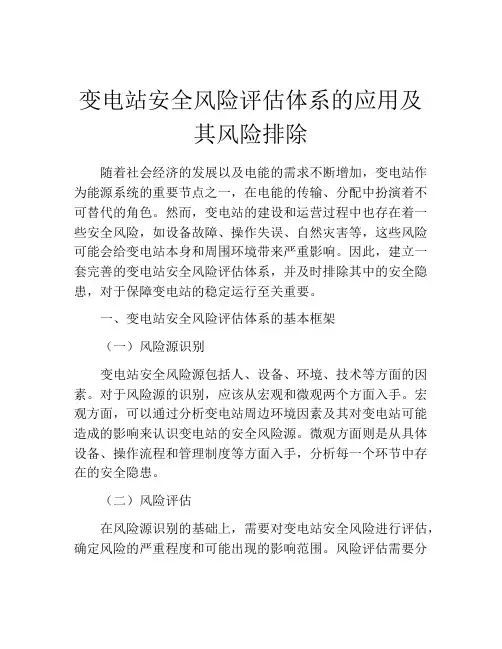 变电站安全风险评估体系的应用及其风险排除

随着社会经济的发展以及电能的需求不断增加，变电站作为能源系统的重要节点之一，在电能的传输、分配中扮演着不可替代的角色。然而，变电站的建设和运营过程中也存在着一些安全风险，如设备故障、操作失误、自然灾害等，这些风险可能会给变电站本身和周围环境带来严重影响。因此，建立一套完善的变电站安全风险评估体系，并及时排除其中的安全隐患，对于保障变电站的稳定运行至关重要。

一、变电站安全风险评估体系的基本框架

（一）风险源识别

变电站安全风险源包括人、设备、环境、技术等方面的因素。对于风险源的识别，应该从宏观和微观两个方面入手。宏观方面，可以通过分析变电站周边环境因素及其对变电站可能造成的影响来认识变电站的安全风险源。微观方面则是从具体设备、操作流程和管理制度等方面入手，分析每一个环节中存在的安全隐患。

（二）风险评估

在风险源识别的基础上，需要对变电站安全风险进行评估，确定风险的严重程度和可能出现的影响范围。风险评估需要分